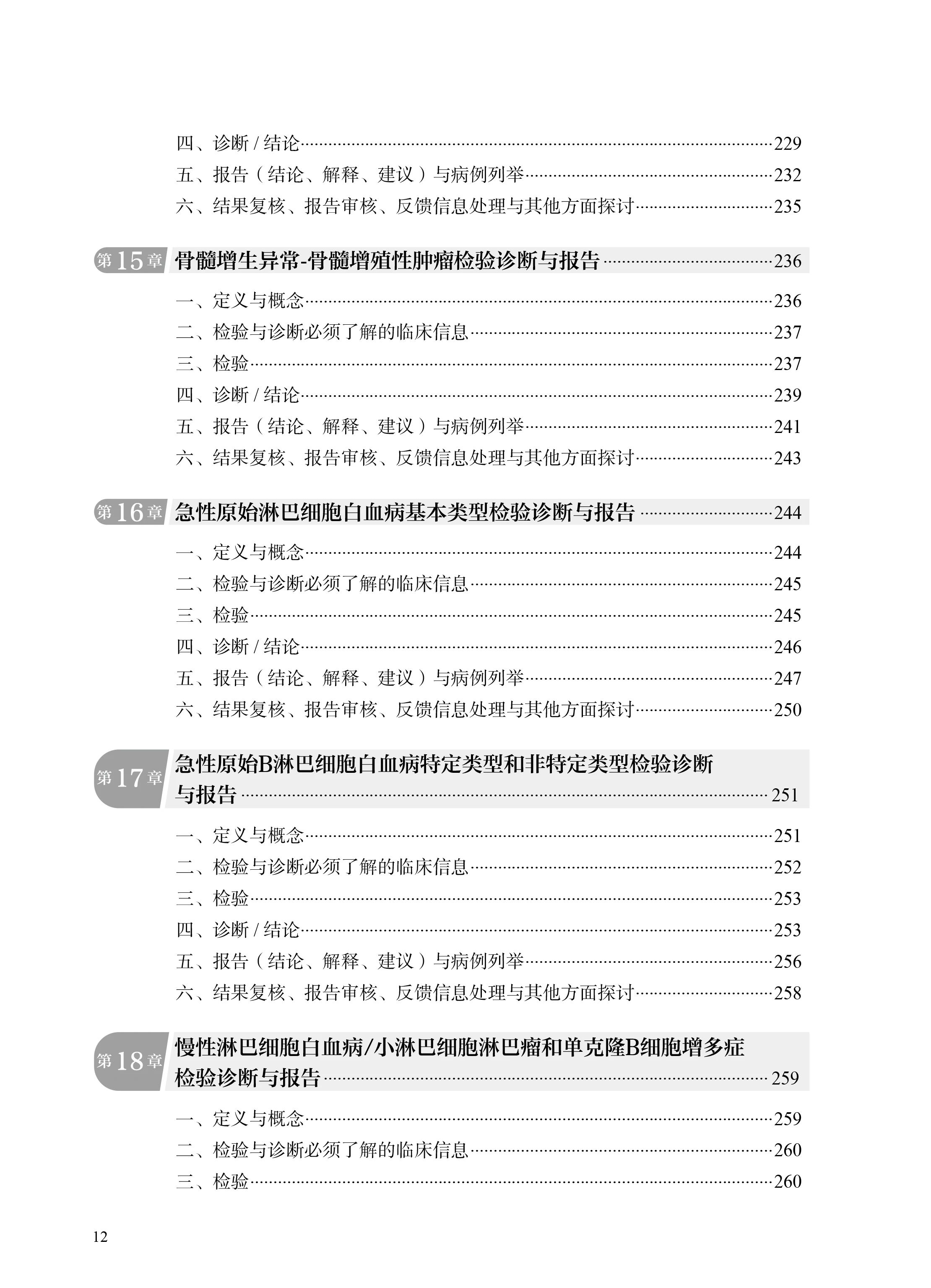 四、诊断 / 结论……229
五、报告（结论、解释、建议）与病例列举……232
六、结果复核、报告审核、反馈信息处理与其他方面探讨……235

第15章 骨髓增生异常-骨髓增殖性肿瘤检验诊断与报告……236

一、定义与概念……236
二、检验与诊断必须了解的临床信息……237
三、检验……237
四、诊断 / 结论……239
五、报告（结论、解释、建议）与病例列举……241
六、结果复核、报告审核、反馈信息处理与其他方面探讨……243

第16章 急性原始淋巴细胞白血病基本类型检验诊断与报告……244

一、定义与概念……244
二、检验与诊断必须了解的临床信息……245
三、检验……245
四、诊断 / 结论……246
五、报告（结论、解释、建议）与病例列举……247
六、结果复核、报告审核、反馈信息处理与其他方面探讨……250

第17章 急性原始B淋巴细胞白血病特定类型和非特定类型检验诊断与报告……251

一、定义与概念……251
二、检验与诊断必须了解的临床信息……252
三、检验……253
四、诊断 / 结论……253
五、报告（结论、解释、建议）与病例列举……256
六、结果复核、报告审核、反馈信息处理与其他方面探讨……258

第18章 慢性淋巴细胞白血病/小淋巴细胞淋巴瘤和单克隆B细胞增多症检验诊断与报告……259

一、定义与概念……259
二、检验与诊断必须了解的临床信息……260
三、检验……260

12